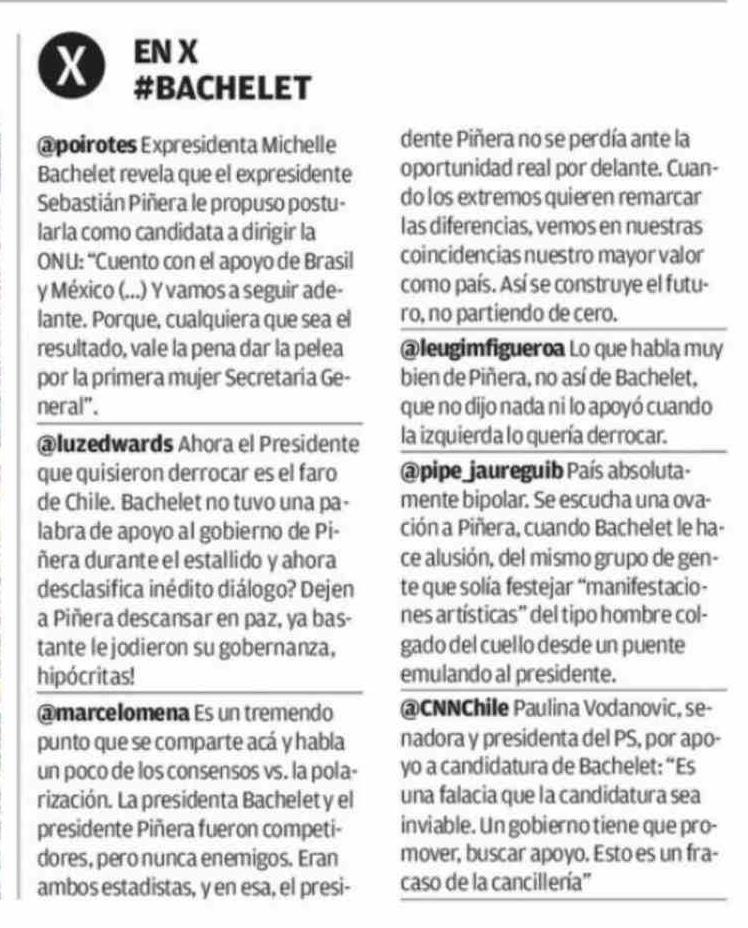 X

EN X
#BACHELET

@poirotes Expresidenta Michelle Bachelet revela que el expresidente Sebastián Piñera le propuso postularla como candidata a dirigir la ONU: "Cuento con el apoyo de Brasil y México (...) Y vamos a seguir adelante. Porque, cualquiera que sea el resultado, vale la pena dar la pelea por la primera mujer Secretaria General".

@luzedwards Ahora el Presidente que quisieron derrocar es el faro de Chile. Bachelet no tuvo una palabra de apoyo al gobierno de Piñera durante el estallido y ahora desclasifica inédito diálogo? Dejen a Piñera descansar en paz, ya bastante le jodieron su gobernanza, hipócritas!

@marcelomena Es un tremendo punto que se comparte acá y habla un poco de los consensos vs. la polarización. La presidenta Bachelet y el presidente Piñera fueron competidores, pero nunca enemigos. Eran ambos estadistas, y en esa, el presidente Piñera no se perdía ante la oportunidad real por delante. Cuando los extremos quieren remarcar las diferencias, vemos en nuestras coincidencias nuestro mayor valor como país. Así se construye el futuro, no partiendo de cero.

@leugimfigueroa Lo que habla muy bien de Piñera, no así de Bachelet, que no dijo nada ni lo apoyó cuando la izquierda lo quería derrocar.

@pipe_jaureguib País absolutamente bipolar. Se escucha una ovación a Piñera, cuando Bachelet le hace alusión, del mismo grupo de gente que solía festejar "manifestaciones artísticas" del tipo hombre colgado del cuello desde un puente emulando al presidente.

@CNNChile Paulina Vodanovic, senadora y presidenta del PS, por apoyo a candidatura de Bachelet: "Es una falacia que la candidatura sea inviable. Un gobierno tiene que promover, buscar apoyo. Esto es un fracaso de la cancillería"